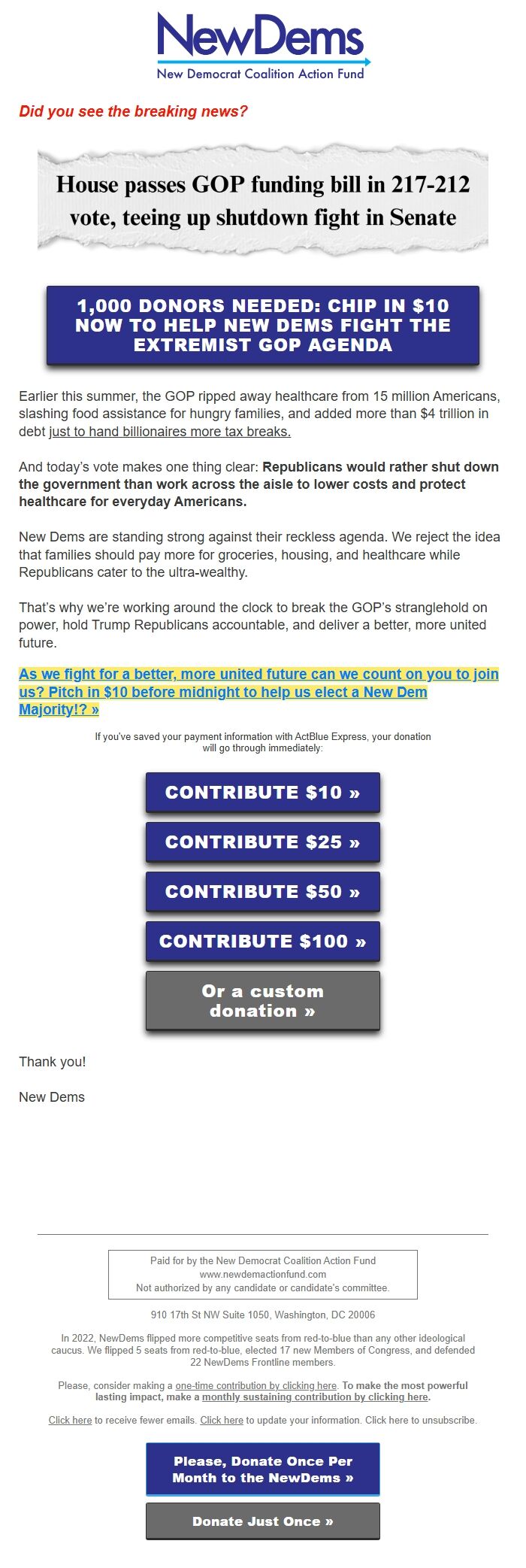 NewDems
New Democrat Coalition Action Fund

Did you see the breaking news?

House passes GOP funding bill in 217-212 vote, teeing up shutdown fight in Senate

1,000 DONORS NEEDED: CHIP IN $10 NOW TO HELP NEW DEMS FIGHT THE EXTREMIST GOP AGENDA

Earlier this summer, the GOP ripped away healthcare from 15 million Americans, slashing food assistance for hungry families, and added more than $4 trillion in debt just to hand billionaires more tax breaks.

And today's vote makes one thing clear: Republicans would rather shut down the government than work across the aisle to lower costs and protect healthcare for everyday Americans.

New Dems are standing strong against their reckless agenda. We reject the idea that families should pay more for groceries, housing, and healthcare while Republicans cater to the ultra-wealthy.

That's why we're working around the clock to break the GOP's stranglehold on power, hold Trump Republicans accountable, and deliver a better, more united future.

As we fight for a better, more united future can we count on you to join us? Pitch in $10 before midnight to help us elect a New Dem Majority!? »

If you've saved your payment information with ActBlue Express, your donation will go through immediately:

CONTRIBUTE $10 »

CONTRIBUTE $25 »

CONTRIBUTE $50 »

CONTRIBUTE $100 »

Or a custom donation »

Thank you!

New Dems

Paid for by the New Democrat Coalition Action Fund
www.newdemactionfund.com
Not authorized by any candidate or candidate's committee.

910 17th St NW Suite 1050, Washington, DC 20006

In 2022, NewDems flipped more competitive seats from red-to-blue than any other ideological caucus. We flipped 5 seats from red-to-blue, elected 17 new Members of Congress, and defended 22 NewDems Frontline members.

Please, consider making a one-time contribution by clicking here. To make the most powerful lasting impact, make a monthly sustaining contribution by clicking here.

Click here to receive fewer emails. Click here to update your information. Click here to unsubscribe.

Please, Donate Once Per Month to the NewDems »

Donate Just Once »